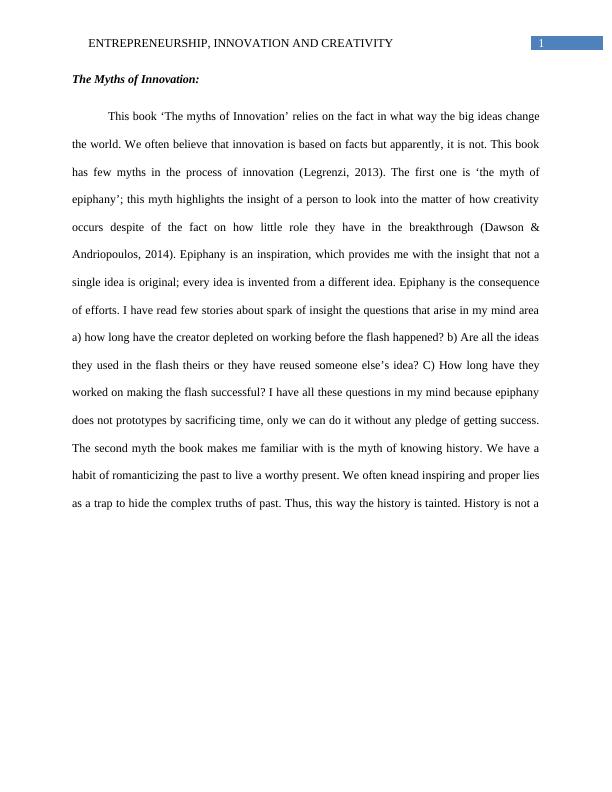 ENTREPRENEURSHIP, INNOVATION AND CREATIVITY 1

The Myths of Innovation:

This book ‘The myths of Innovation’ relies on the fact in what way the big ideas change the world. We often believe that innovation is based on facts but apparently, it is not. This book has few myths in the process of innovation (Legrenzi, 2013). The first one is ‘the myth of epiphany’; this myth highlights the insight of a person to look into the matter of how creativity occurs despite of the fact on how little role they have in the breakthrough (Dawson & Andriopoulos, 2014). Epiphany is an inspiration, which provides me with the insight that not a single idea is original; every idea is invented from a different idea. Epiphany is the consequence of efforts. I have read few stories about spark of insight the questions that arise in my mind area a) how long have the creator depleted on working before the flash happened? b) Are all the ideas they used in the flash theirs or they have reused someone else’s idea? C) How long have they worked on making the flash successful? I have all these questions in my mind because epiphany does not prototypes by sacrificing time, only we can do it without any pledge of getting success. The second myth the book makes me familiar with is the myth of knowing history. We have a habit of romanticizing the past to live a worthy present. We often knead inspiring and proper lies as a trap to hide the complex truths of past. Thus, this way the history is tainted. History is not a